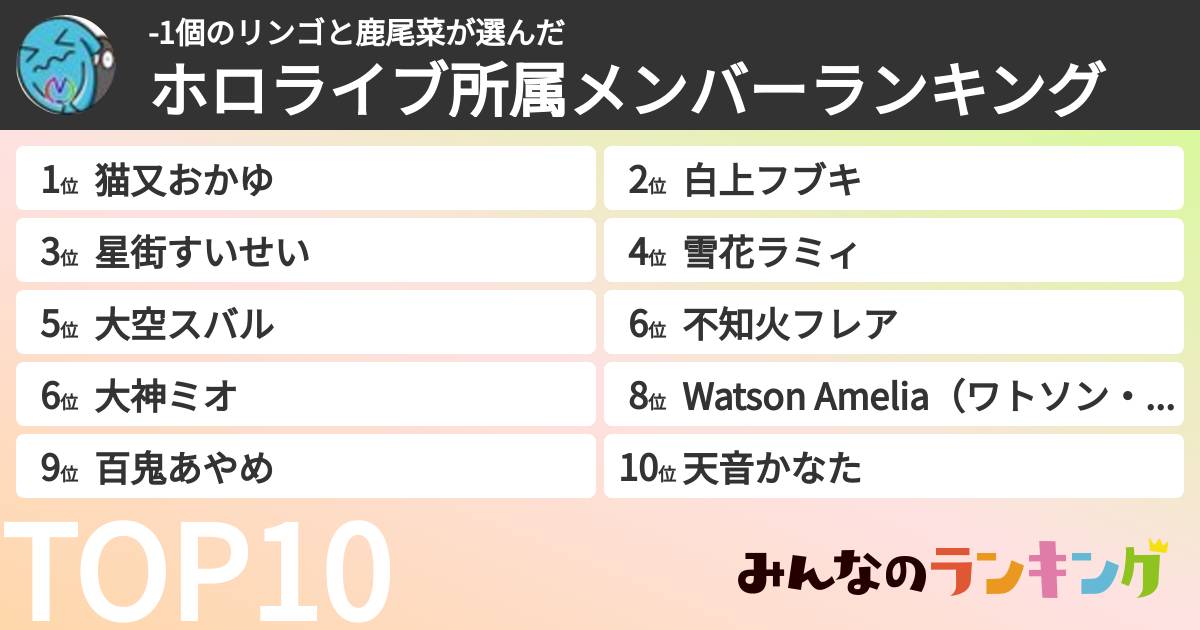 -1個のリンゴと鹿尾菜が選んだ
ホロライブ所属メンバーランキング

1位 猫又おかゆ
2位 白上フブキ
3位 星街すいせい
4位 雪花ラミィ
5位 大空スバル
6位 不知火フレア
6位 大神ミオ
8位 Watson Amelia（ワトソン・...
9位 百鬼あやめ
10位 天音かなた

TOP10

みんなのランキング